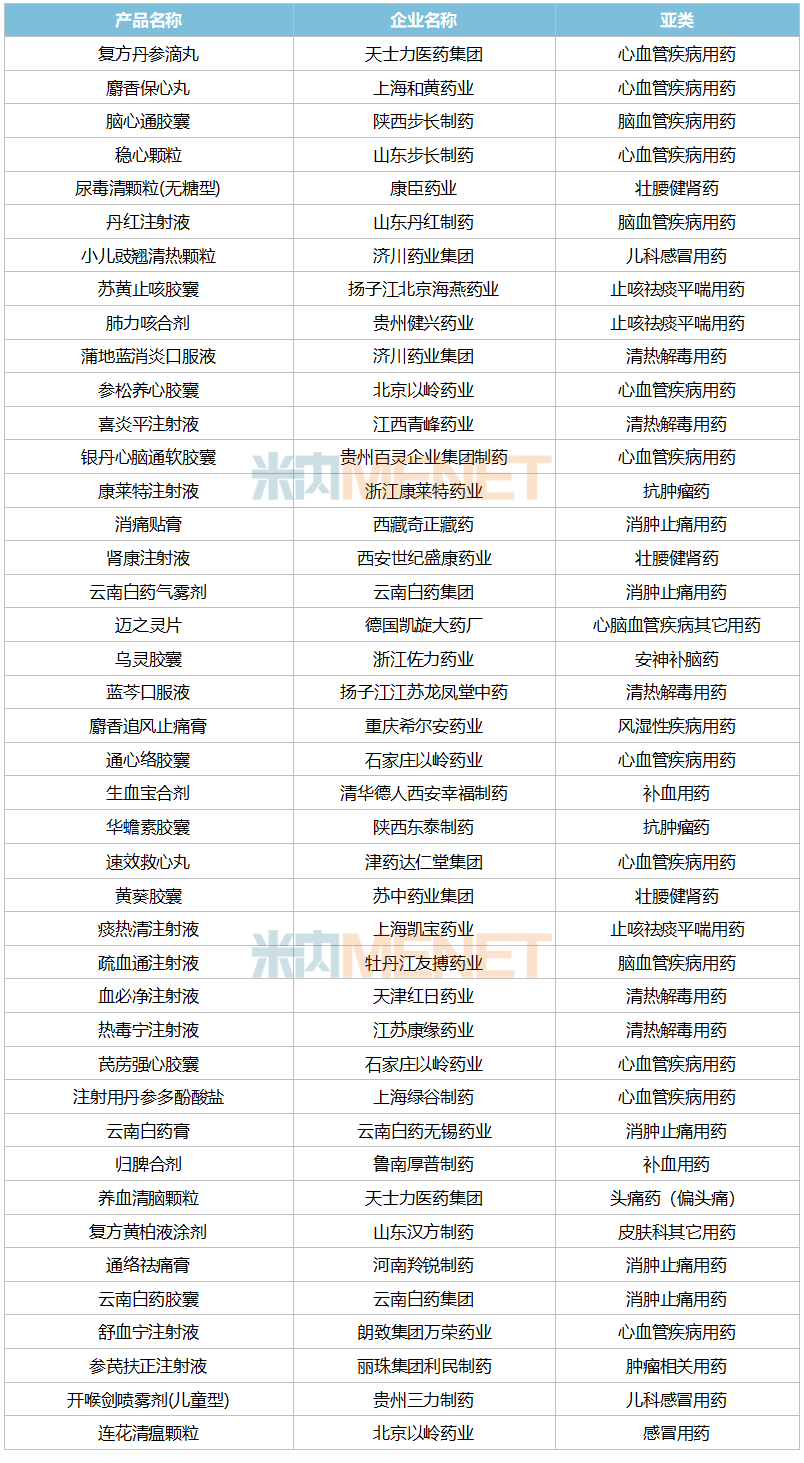 | 产品名称 | 企业名称 | 亚类 |
|---|---|---|
| 复方丹参滴丸 | 天士力医药集团 | 心血管疾病用药 |
| 麝香保心丸 | 上海和黄药业 | 心血管疾病用药 |
| 脑心通胶囊 | 陕西步长制药 | 脑血管疾病用药 |
| 稳心颗粒 | 山东步长制药 | 心血管疾病用药 |
| 尿毒清颗粒(无糖型) | 康臣药业 | 壮腰健肾药 |
| 丹红注射液 | 山东丹红制药 | 脑血管疾病用药 |
| 小儿豉翘清热颗粒 | 济川药业集团 | 儿科感冒用药 |
| 苏黄止咳胶囊 | 扬子江北京海燕药业 | 止咳祛痰平喘用药 |
| 肺力咳合剂 | 贵州健兴药业 | 止咳祛痰平喘用药 |
| 蒲地蓝消炎口服液 | 济川药业集团 | 清热解毒用药 |
| 参松养心胶囊 | 北京以岭药业 | 心血管疾病用药 |
| 喜炎平注射液 | 江西青峰药业 | 清热解毒用药 |
| 银丹心脑通软胶囊 | 贵州百灵企业集团制药 | 心血管疾病用药 |
| 康莱特注射液 | 浙江康莱特药业 | 抗肿瘤药 |
| 消痛贴膏 | 西藏奇正藏药 | 消肿止痛用药 |
| 肾康注射液 | 西安世纪盛康药业 | 壮腰健肾药 |
| 云南白药气雾剂 | 云南白药集团 | 消肿止痛用药 |
| 迈之灵片 | 德国凯旋大药厂 | 心脑血管疾病其它用药 |
| 乌灵胶囊 | 浙江佐力药业 | 安神补脑药 |
| 蓝芩口服液 | 扬子江江苏龙凤堂中药 | 清热解毒用药 |
| 麝香追风止痛膏 | 重庆希尔安药业 | 风湿性疾病用药 |
| 通心络胶囊 | 石家庄以岭药业 | 心血管疾病用药 |
| 生血宝合剂 | 清华德人西安幸福制药 | 补血用药 |
| 华蟾素胶囊 | 陕西东泰制药 | 抗肿瘤药 |
| 速效救心丸 | 津药达仁堂集团 | 心血管疾病用药 |
| 黄葵胶囊 | 苏中药业集团 | 壮腰健肾药 |
| 痰热清注射液 | 上海凯宝药业 | 止咳祛痰平喘用药 |
| 疏血通注射液 | 牡丹江友搏药业 | 脑血管疾病用药 |
| 血必净注射液 | 天津红日药业 | 清热解毒用药 |
| 热毒宁注射液 | 江苏康缘药业 | 清热解毒用药 |
| 芪苈强心胶囊 | 石家庄以岭药业 | 心血管疾病用药 |
| 注射用丹参多酚酸盐 | 上海绿谷制药 | 心血管疾病用药 |
| 云南白药膏 | 云南白药无锡药业 | 消肿止痛用药 |
| 归脾合剂 | 鲁南厚普制药 | 补血用药 |
| 养血清脑颗粒 | 天士力医药集团 | 头痛药（偏头痛） |
| 复方黄柏液涂剂 | 山东汉方制药 | 皮肤科其它用药 |
| 通络祛痛膏 | 河南羚锐制药 | 消肿止痛用药 |
| 云南白药胶囊 | 云南白药集团 | 消肿止痛用药 |
| 舒血宁注射液 | 朗致集团万荣药业 | 心血管疾病用药 |
| 参芪扶正注射液 | 丽珠集团利民制药 | 肿瘤相关用药 |
| 开喉剑喷雾剂(儿童型) | 贵州三力制药 | 儿科感冒用药 |
| 连花清瘟颗粒 | 北京以岭药业 | 感冒用药 |

米内MENET
米内MENET